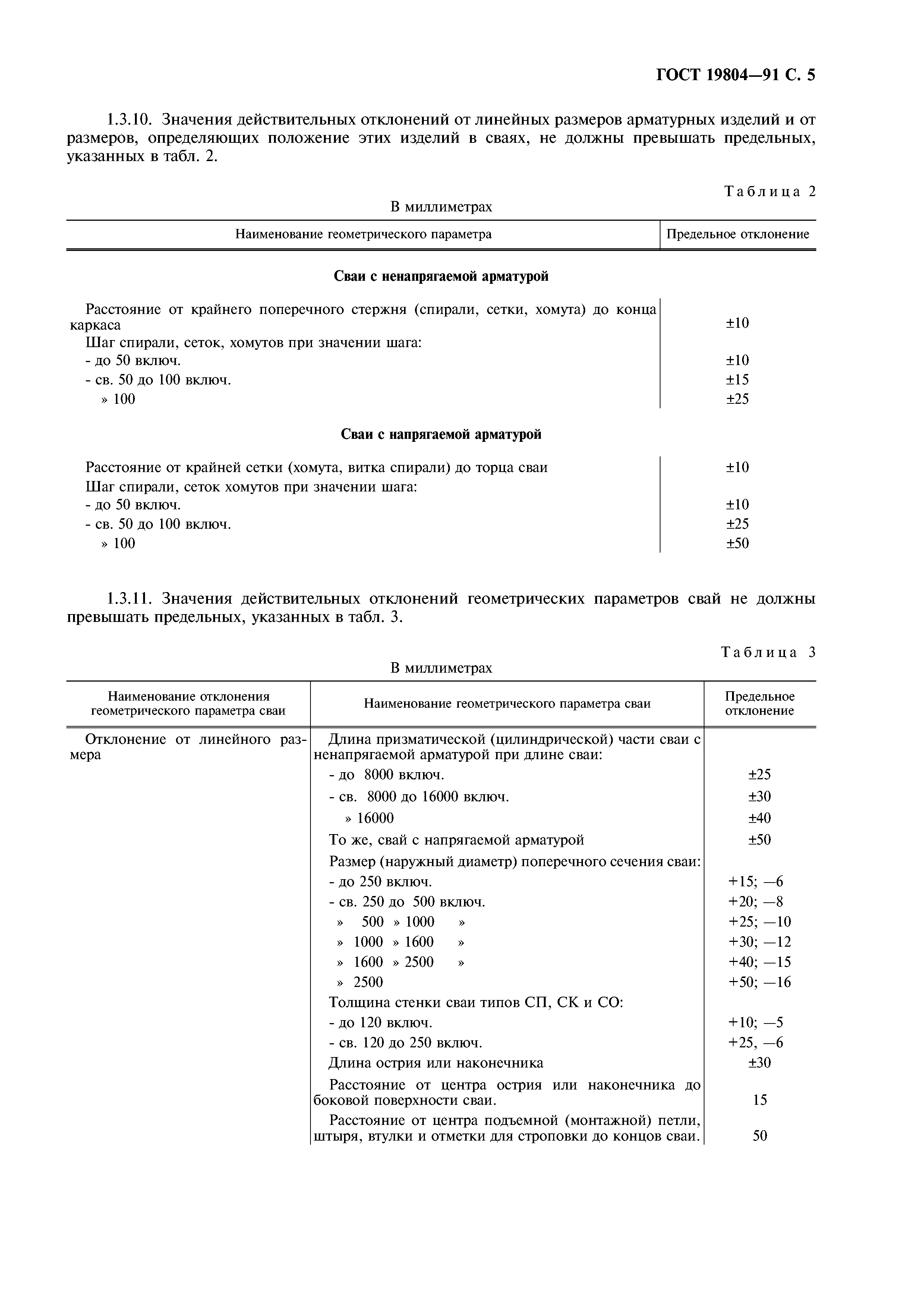 ГОСТ 19804—91 С. 5

1.3.10. Значения действительных отклонений от линейных размеров арматурных изделий и от размеров, определяющих положение этих изделий в сваях, не должны превышать предельных, указанных в табл. 2.

Таблица 2

В миллиметрах

| Наименование геометрического параметра | Предельное отклонение |
|---|---|
| **Сваи с ненапрягаемой арматурой** | |
| Расстояние от крайнего поперечного стержня (спирали, сетки, хомута) до конца каркаса | ±10 |
| Шаг спирали, сеток, хомутов при значении шага: | |
| - до 50 включ. | ±10 |
| - св. 50 до 100 включ. | ±15 |
| » 100 | ±25 |
| **Сваи с напрягаемой арматурой** | |
| Расстояние от крайней сетки (хомута, витка спирали) до торца сваи | ±10 |
| Шаг спирали, сеток хомутов при значении шага: | |
| - до 50 включ. | ±10 |
| - св. 50 до 100 включ. | ±25 |
| » 100 | ±50 |

1.3.11. Значения действительных отклонений геометрических параметров свай не должны превышать предельных, указанных в табл. 3.

Таблица 3

В миллиметрах

| Наименование отклонения геометрического параметра сваи | Наименование геометрического параметра сваи | Предельное отклонение |
|---|---|---|
| Отклонение от линейного размера | Длина призматической (цилиндрической) части сваи с ненапрягаемой арматурой при длине сваи: | |
| | - до 8000 включ. | ±25 |
| | - св. 8000 до 16000 включ. | ±30 |
| | » 16000 | ±40 |
| | То же, свай с напрягаемой арматурой | ±50 |
| | Размер (наружный диаметр) поперечного сечения сваи: | |
| | - до 250 включ. | +15; —6 |
| | - св. 250 до 500 включ. | +20; —8 |
| | » 500 » 1000 » | +25; —10 |
| | » 1000 » 1600 » | +30; —12 |
| | » 1600 » 2500 » | +40; —15 |
| | » 2500 | +50; —16 |
| | Толщина стенки сваи типов СП, СК и СО: | |
| | - до 120 включ. | +10; —5 |
| | - св. 120 до 250 включ. | +25, —6 |
| | Длина острия или наконечника | ±30 |
| | Расстояние от центра острия или наконечника до боковой поверхности сваи. | 15 |
| | Расстояние от центра подъемной (монтажной) петли, штыря, втулки и отметки для строповки до концов сваи. | 50 |